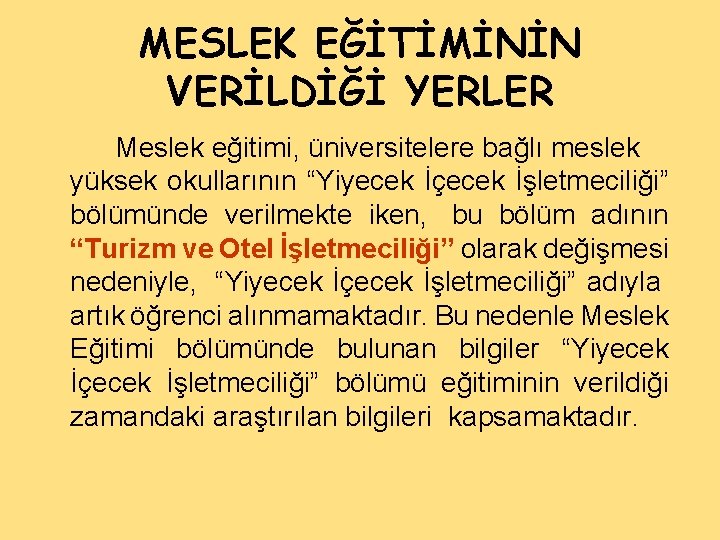 MESLEK EĞİTİMİNİN VERİLDİĞİ YERLER

Meslek eğitimi, üniversitelere bağlı meslek yüksek okullarının “Yiyecek İçecek İşletmeciliği” bölümünde verilmekte iken, bu bölüm adının “Turizm ve Otel İşletmeciliği” olarak değişmesi nedeniyle, “Yiyecek İçecek İşletmeciliği” adıyla artık öğrenci alınmamaktadır. Bu nedenle Meslek Eğitimi bölümünde bulunan bilgiler “Yiyecek İçecek İşletmeciliği” bölümü eğitiminin verildiği zamandaki araştırılan bilgileri kapsamaktadır.